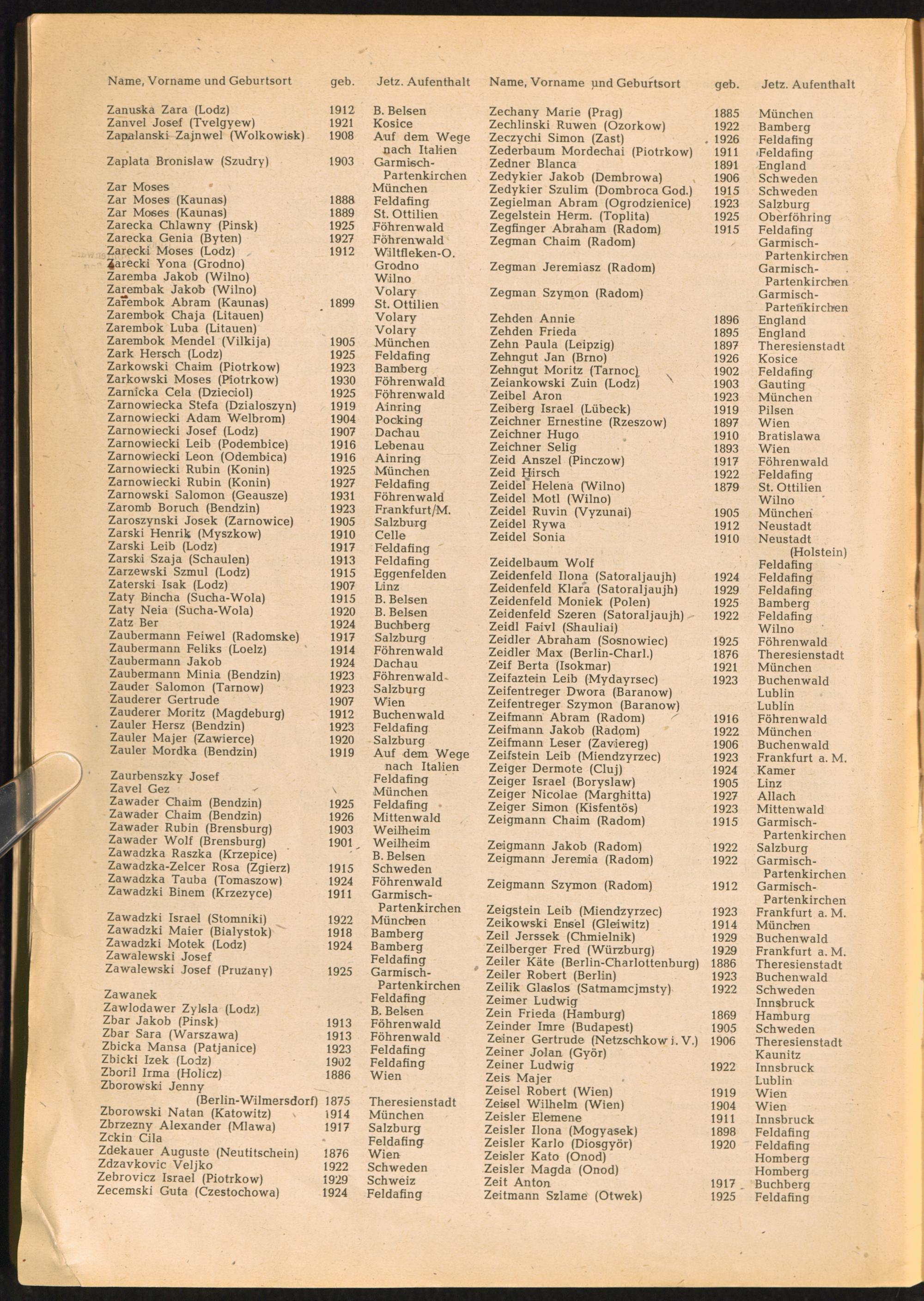 | Name, Vorname und Geburtsort | geb. | Jetz. Aufenthalt |
|---|---|---|
| Zanuska Zara (Lodz) | 1912 | B. Belsen |
| Zanvel Josef (Tvelgyew) | 1921 | Kosice |
| Zapalanski Zajnwel (Wolkowisk) | 1908 | Auf dem Wege nach Italien |
| Zaplata Bronislaw (Szudry) | 1903 | Garmisch-Partenkirchen |
| Zar Moses | | München |
| Zar Moses (Kaunas) | 1888 | Feldafing |
| Zar Moses (Kaunas) | 1889 | St. Ottilien |
| Zarecka Chlawny (Pinsk) | 1925 | Föhrenwald |
| Zarecka Genia (Byten) | 1927 | Föhrenwald |
| Zarecki Moses (Lodz) | 1912 | Wiltfleken-O. |
| Zarecki Yona (Grodno) | | Grodno |
| Zaremba Jakob (Wilno) | | Wilno |
| Zarembak Jakob (Wilno) | | Volary |
| Zarembok Abram (Kaunas) | 1899 | St. Ottilien |
| Zarembok Chaja (Litauen) | | Volary |
| Zarembok Luba (Litauen) | | Volary |
| Zarembok Mendel (Vilkija) | 1905 | München |
| Zark Hersch (Lodz) | 1925 | Feldafing |
| Zarkowski Chaim (Piotrkow) | 1923 | Bamberg |
| Zarkowski Moses (Piotrkow) | 1930 | Föhrenwald |
| Zarnicka Cela (Dzieciol) | 1925 | Föhrenwald |
| Zarnowiecka Stefa (Dzialoszyn) | 1919 | Ainring |
| Zarnowiecki Adam Welbrom) | 1904 | Pocking |
| Zarnowiecki Josef (Lodz) | 1907 | Dachau |
| Zarnowiecki Leib (Podembice) | 1916 | Lebenau |
| Zarnowiecki Leon (Odembica) | 1916 | Ainring |
| Zarnowiecki Rubin (Konin) | 1925 | München |
| Zarnowiecki Rubin (Konin) | 1927 | Feldafing |
| Zarnowski Salomon (Geausze) | 1931 | Föhrenwald |
| Zaromb Boruch (Bendzin) | 1923 | Frankfurt/M. |
| Zaroszynski Josek (Zarnowice) | 1905 | Salzburg |
| Zarski Henrik (Myszkow) | 1910 | Celle |
| Zarski Leib (Lodz) | 1917 | Feldafing |
| Zarski Szaja (Schaulen) | 1913 | Feldafing |
| Zarzewski Szmul (Lodz) | 1915 | Eggenfelden |
| Zaterski Isak (Lodz) | 1907 | Linz |
| Zaty Bincha (Sucha-Wola) | 1915 | B. Belsen |
| Zaty Neia (Sucha-Wola) | 1920 | B. Belsen |
| Zatz Ber | 1924 | Buchberg |
| Zaubermann Feiwel (Radomske) | 1917 | Salzburg |
| Zaubermann Feliks (Loelz) | 1914 | Föhrenwald |
| Zaubermann Jakob | 1924 | Dachau |
| Zaubermann Minia (Bendzin) | 1923 | Föhrenwald |
| Zauder Salomon (Tarnow) | 1923 | Salzburg |
| Zauderer Gertrude | 1907 | Wien |
| Zauderer Moritz (Magdeburg) | 1912 | Buchenwald |
| Zauler Hersz (Bendzin) | 1923 | Feldafing |
| Zauler Majer (Zawierce) | 1920 | Salzburg |
| Zauler Mordka (Bendzin) | 1919 | Auf dem Wege nach Italien |
| Zaurbenszky Josef | | Feldafing |
| Zavel Gez | | München |
| Zawader Chaim (Bendzin) | 1925 | Feldafing |
| Zawader Chaim (Bendzin) | 1926 | Mittenwald |
| Zawader Rubin (Brensburg) | 1903 | Weilheim |
| Zawader Wolf (Brensburg) | 1901 | Weilheim |
| Zawadzka Raszka (Krzepice) | | B. Belsen |
| Zawadzka-Zelcer Rosa (Zgierz) | 1915 | Schweden |
| Zawadzka Tauba (Tomaszow) | 1924 | Föhrenwald |
| Zawadzki Binem (Krzezyce) | 1911 | Garmisch-Partenkirchen |
| Zawadzki Israel (Stomniki) | 1922 | München |
| Zawadzki Maier (Bialystok) | 1918 | Bamberg |
| Zawadzki Motek (Lodz) | 1924 | Bamberg |
| Zawalewski Josef | | Feldafing |
| Zawalewski Josef (Pruzany) | 1925 | Garmisch-Partenkirchen |
| Zawanek | | Feldafing |
| Zawlodawer Zylsla (Lodz) | | B. Belsen |
| Zbar Jakob (Pinsk) | 1913 | Föhrenwald |
| Zbar Sara (Warszawa) | 1913 | Föhrenwald |
| Zbicka Mansa (Patjanice) | 1923 | Feldafing |
| Zbicki Izek (Lodz) | 1902 | Feldafing |
| Zboril Irma (Holicz) | 1886 | Wien |
| Zborowski Jenny (Berlin-Wilmersdorf) | 1875 | Theresienstadt |
| Zborowski Natan (Katowitz) | 1914 | München |
| Zbrzezny Alexander (Mlawa) | 1917 | Salzburg |
| Zckin Cila | | Feldafing |
| Zdekauer Auguste (Neutitschein) | 1876 | Wien |
| Zdzavkovic Veljko | 1922 | Schweden |
| Zebrovicz Israel (Piotrkow) | 1929 | Schweiz |
| Zecemski Guta (Czestochowa) | 1924 | Feldafing |

| Name, Vorname und Geburtsort | geb. | Jetz. Aufenthalt |
|---|---|---|
| Zechany Marie (Prag) | 1885 | München |
| Zechlinski Ruwen (Ozorkow) | 1922 | Bamberg |
| Zeczychi Simon (Zast) | 1926 | Feldafing |
| Zederbaum Mordechai (Piotrkow) | 1911 | Feldafing |
| Zedner Blanca | 1891 | England |
| Zedykier Jakob (Dembrowa) | 1906 | Schweden |
| Zedykier Szulim (Dombroca God.) | 1915 | Schweden |
| Zegielman Abram (Ogrodzienice) | 1923 | Salzburg |
| Zegelstein Herm. (Toplita) | 1925 | Oberföhring |
| Zegfinger Abraham (Radom) | 1915 | Feldafing |
| Zegman Chaim (Radom) | | Garmisch-Partenkirchen |
| Zegman Jeremiasz (Radom) | | Garmisch-Partenkirchen |
| Zegman Szymon (Radom) | | Garmisch-Partenkirchen |
| Zehden Annie | 1896 | England |
| Zehden Frieda | 1895 | England |
| Zehn Paula (Leipzig) | 1897 | Theresienstadt |
| Zehngut Jan (Brno) | 1926 | Kosice |
| Zehngut Moritz (Tarnoc) | 1902 | Feldafing |
| Zeiankowski Zuin (Lodz) | 1903 | Gauting |
| Zeibel Aron | 1923 | München |
| Zeiberg Israel (Lübeck) | 1919 | Pilsen |
| Zeichner Ernestine (Rzeszow) | 1897 | Wien |
| Zeichner Hugo | 1910 | Bratislawa |
| Zeichner Selig | 1893 | Wien |
| Zeid Anszel (Pinczow) | 1917 | Föhrenwald |
| Zeid Hirsch | 1922 | Feldafing |
| Zeidel Helena (Wilno) | 1879 | St. Ottilien |
| Zeidel Motl (Wilno) | | Wilno |
| Zeidel Ruvin (Vyzunai) | 1905 | München |
| Zeidel Rywa | 1912 | Neustadt |
| Zeidel Sonia | 1910 | Neustadt (Holstein) |
| Zeidelbaum Wolf | | Feldafing |
| Zeidenfeld Ilona (Satoraljaujh) | 1924 | Feldafing |
| Zeidenfeld Klara (Satoraljaujh) | 1929 | Feldafing |
| Zeidenfeld Moniek (Polen) | 1925 | Bamberg |
| Zeidenfeld Szeren (Satoraljaujh) | 1922 | Feldafing |
| Zeidl Faivl (Shauliai) | | Wilno |
| Zeidler Abraham (Sosnowiec) | 1925 | Föhrenwald |
| Zeidler Max (Berlin-Charl.) | 1876 | Theresienstadt |
| Zeif Berta (Isokmar) | 1921 | München |
| Zeifaztein Leib (Mydayrsec) | 1923 | Buchenwald |
| Zeifentreger Dwora (Baranow) | | Lublin |
| Zeifentreger Szymon (Baranow) | | Lublin |
| Zeifmann Abram (Radom) | 1916 | Föhrenwald |
| Zeifmann Jakob (Radom) | 1922 | München |
| Zeifmann Leser (Zaviereg) | 1906 | Buchenwald |
| Zeifstein Leib (Miendzyrzec) | 1923 | Frankfurt a. M. |
| Zeiger Dermote (Cluj) | 1924 | Kamer |
| Zeiger Israel (Boryslaw) | 1905 | Linz |
| Zeiger Nicolae (Marghitta) | 1927 | Allach |
| Zeiger Simon (Kisfentös) | 1923 | Mittenwald |
| Zeigmann Chaim (Radom) | 1915 | Garmisch-Partenkirchen |
| Zeigmann Jakob (Radom) | 1922 | Salzburg |
| Zeigmann Jeremia (Radom) | 1922 | Garmisch-Partenkirchen |
| Zeigmann Szymon (Radom) | 1912 | Garmisch-Partenkirchen |
| Zeigstein Leib (Miendzyrzec) | 1923 | Frankfurt a. M. |
| Zeikowski Ensel (Gleiwitz) | 1914 | München |
| Zeil Jerssek (Chmielnik) | 1929 | Buchenwald |
| Zeilberger Fred (Würzburg) | 1929 | Frankfurt a. M. |
| Zeiler Käte (Berlin-Charlottenburg) | 1886 | Theresienstadt |
| Zeiler Robert (Berlin) | 1923 | Buchenwald |
| Zeilik Glaslos (Satmamcjmsty) | 1922 | Schweden |
| Zeimer Ludwig | | Innsbruck |
| Zein Frieda (Hamburg) | 1869 | Hamburg |
| Zeinder Imre (Budapest) | 1905 | Schweden |
| Zeiner Gertrude (Netzschkow i. V.) | 1906 | Theresienstadt |
| Zeiner Jolan (Györ) | | Kaunitz |
| Zeiner Ludwig | 1922 | Innsbruck |
| Zeis Majer | | Lublin |
| Zeisel Robert (Wien) | 1919 | Wien |
| Zeisel Wilhelm (Wien) | 1904 | Wien |
| Zeisler Elemene | 1911 | Innsbruck |
| Zeisler Ilona (Mogyasek) | 1898 | Feldafing |
| Zeisler Karlo (Diosgyör) | 1920 | Feldafing |
| Zeisler Kato (Onod) | | Homberg |
| Zeisler Magda (Onod) | | Homberg |
| Zeit Anton | 1917 | Buchberg |
| Zeitmann Szlame (Otwek) | 1925 | Feldafing |